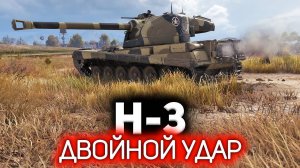 H-3
ДВОЙНОЙ УДАР